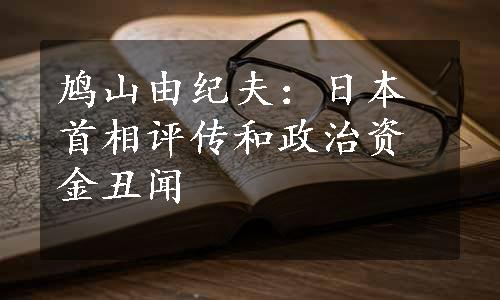 鸠山由纪夫：日本首相评传和政治资金丑闻